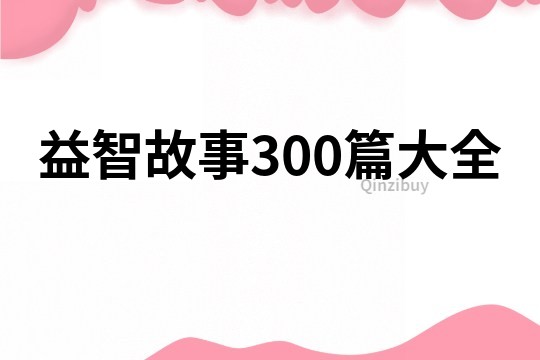 益智故事300篇大全

Qinzibuy